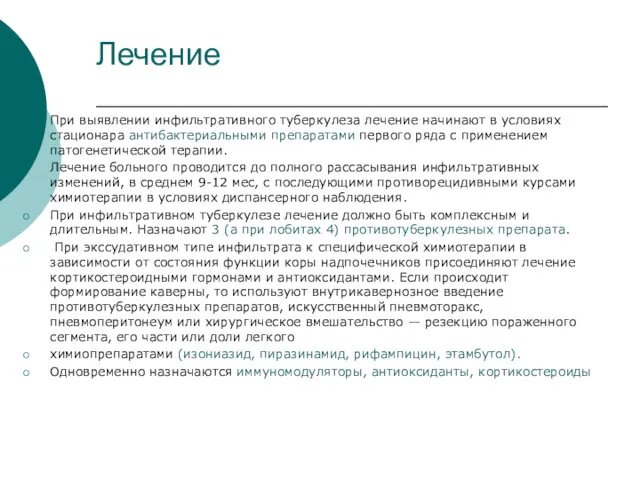 Лечение

При выявлении инфильтративного туберкулеза лечение начинают в условиях стационара антибактериальными препаратами первого ряда с применением патогенетической терапии.

Лечение больного проводится до полного рассасывания инфильтративных изменений, в среднем 9-12 мес, с последующими противорецидивными курсами химиотерапии в условиях диспансерного наблюдения.

При инфильтративном туберкулезе лечение должно быть комплексным и длительным. Назначают 3 (а при лобитах 4) противотуберкулезных препарата.

При экссудативном типе инфильтрата к специфической химиотерапии в зависимости от состояния функции коры надпочечников присоединяют лечение кортикостероидными гормонами и антиоксидантами. Если происходит формирование каверны, то используют внутрикавернозное введение противотуберкулезных препаратов, искусственный пневмоторакс, пневмоперитонеум или хирургическое вмешательство — резекцию пораженного сегмента, его части или доли легкого

химиопрепаратами (изониазид, пиразинамид, рифампицин, этамбутол).

Одновременно назначаются иммуномодуляторы, антиоксиданты, кортикостероиды